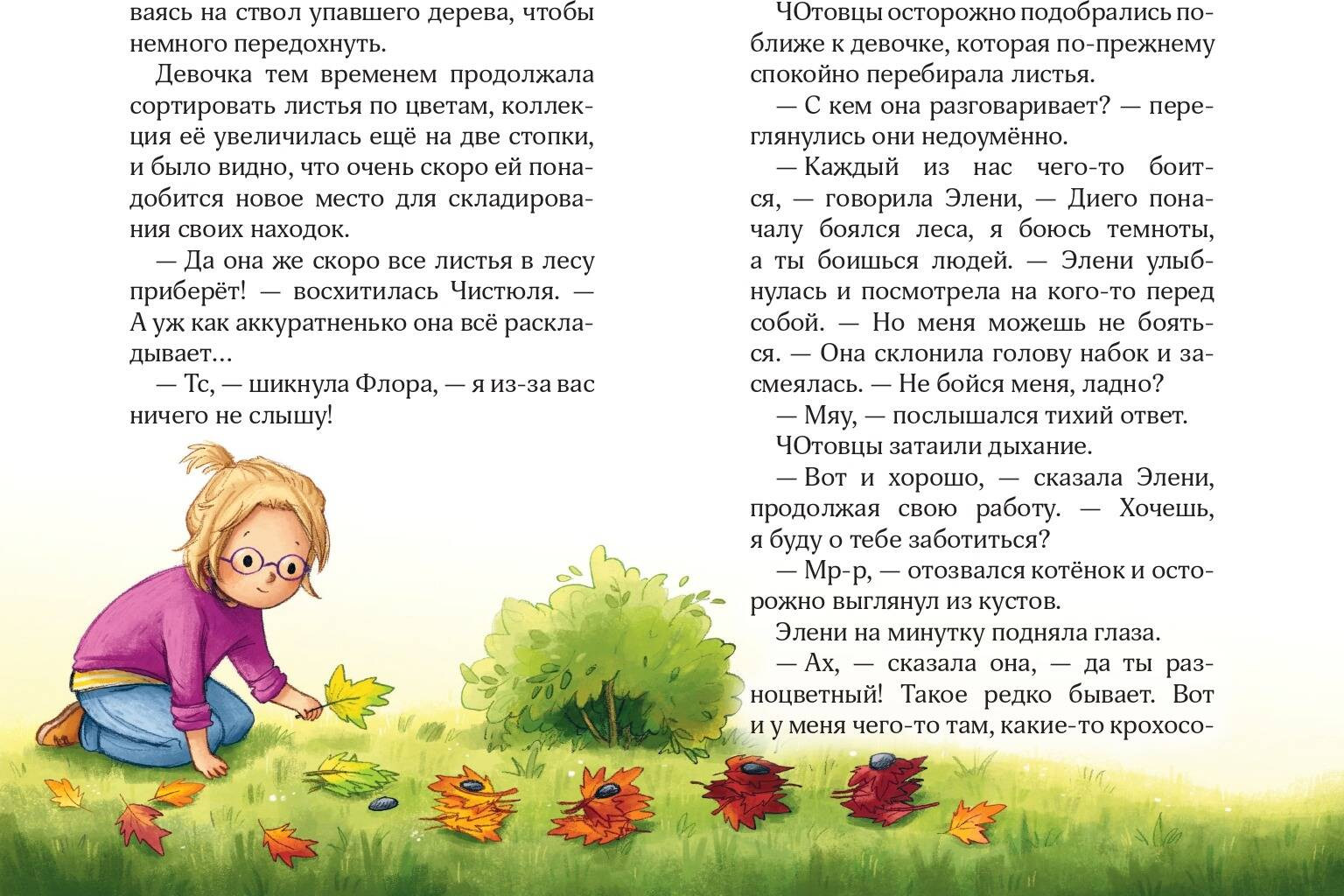 ваясь на ствол упавшего дерева, чтобы немного передохнуть.

Девочка тем временем продолжала сортировать листья по цветам, коллекция её увеличилась ещё на две стопки, и было видно, что очень скоро ей понадобится новое место для складирования своих находок.

— Да она же скоро все листья в лесу приберёт! — восхитилась Чистюля. — А уж как аккуратненько она всё раскладывает…

— Тс, — шикнула Флора, — я из-за вас ничего не слышу!

ЧОтовцы осторожно подобрались поближе к девочке, которая по-прежнему спокойно перебирала листья.

— С кем она разговаривает? — переглянулись они недоумённо.

— Каждый из нас чего-то боится, — говорила Элени, — Диего поначалу боялся леса, я боюсь темноты, а ты боишься людей. — Элени улыбнулась и посмотрела на кого-то перед собой. — Но меня можешь не бояться. — Она склонила голову набок и засмеялась. — Не бойся меня, ладно?

— Мяу, — послышался тихий ответ.

ЧОтовцы затаили дыхание.

— Вот и хорошо, — сказала Элени, продолжая свою работу. — Хочешь, я буду о тебе заботиться?

— Мр-р, — отозвался котёнок и осторожно выглянул из кустов.

Элени на минутку подняла глаза.

— Ах, — сказала она, — да ты разноцветный! Такое редко бывает. Вот и у меня чего-то там, какие-то крохосо-